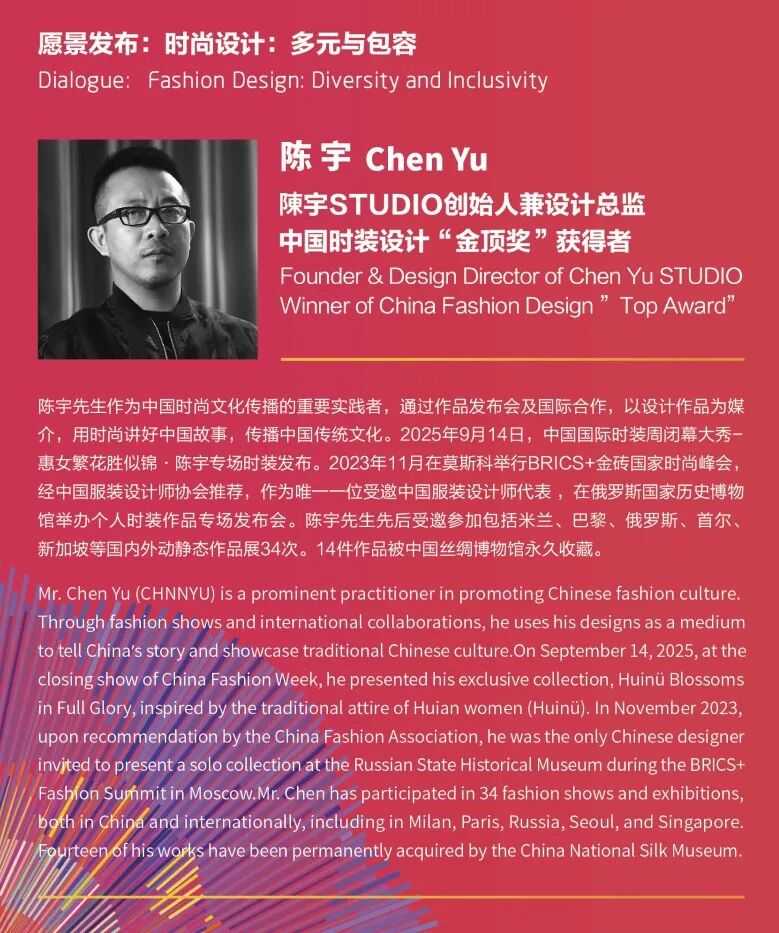 愿景发布：时尚设计：多元与包容
Dialogue: Fashion Design: Diversity and Inclusivity

陈 宇 Chen Yu
陳宇STUDIO创始人兼设计总监
中国时装设计“金顶奖”获得者
Founder & Design Director of Chen Yu STUDIO
Winner of China Fashion Design "Top Award"

陈宇先生作为中国时尚文化传播的重要实践者，通过作品发布会及国际合作，以设计作品为媒介，用时尚讲好中国故事，传播中国传统文化。2025年9月14日，中国国际时装周闭幕大秀-惠女繁花胜似锦·陈宇专场时装发布。2023年11月在莫斯科举行BRICS+金砖国家时尚峰会，经中国服装设计师协会推荐，作为唯一一位受邀中国服装设计师代表，在俄罗斯国家历史博物馆举办个人时装作品专场发布会。陈宇先生先后受邀参加包括米兰、巴黎、俄罗斯、首尔、新加坡等国内外动静态作品展34次。14件作品被中国丝绸博物馆永久收藏。

Mr. Chen Yu (CHNNYU) is a prominent practitioner in promoting Chinese fashion culture. Through fashion shows and international collaborations, he uses his designs as a medium to tell China's story and showcase traditional Chinese culture.On September 14, 2025, at the closing show of China Fashion Week, he presented his exclusive collection, Huinü Blossoms in Full Glory, inspired by the traditional attire of Huian women (Huinü). In November 2023, upon recommendation by the China Fashion Association, he was the only Chinese designer invited to present a solo collection at the Russian State Historical Museum during the BRICS+ Fashion Summit in Moscow.Mr. Chen has participated in 34 fashion shows and exhibitions, both in China and internationally, including in Milan, Paris, Russia, Seoul, and Singapore. Fourteen of his works have been permanently acquired by the China National Silk Museum.